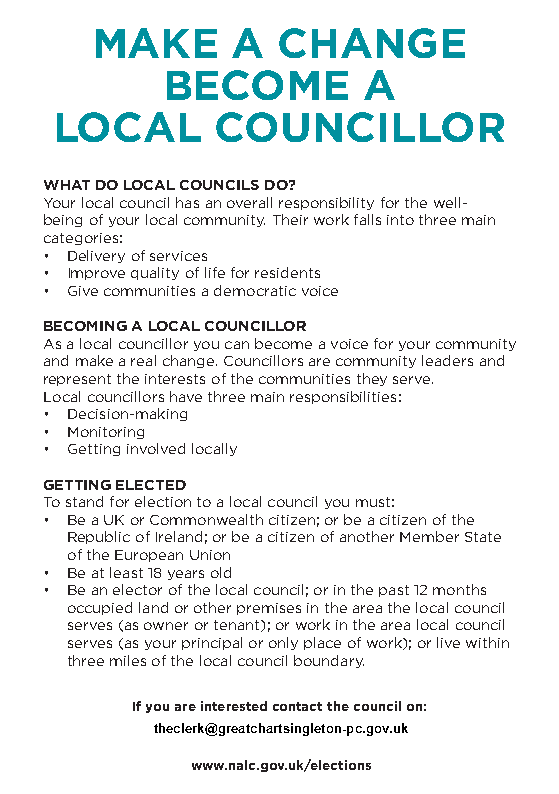 MAKE A CHANGE
BECOME A
LOCAL COUNCILLOR

WHAT DO LOCAL COUNCILS DO?
Your local council has an overall responsibility for the well-being of your local community. Their work falls into three main categories:
• Delivery of services
• Improve quality of life for residents
• Give communities a democratic voice

BECOMING A LOCAL COUNCILLOR
As a local councillor you can become a voice for your community and make a real change. Councillors are community leaders and represent the interests of the communities they serve.
Local councillors have three main responsibilities:
• Decision-making
• Monitoring
• Getting involved locally

GETTING ELECTED
To stand for election to a local council you must:
• Be a UK or Commonwealth citizen; or be a citizen of the Republic of Ireland; or be a citizen of another Member State of the European Union
• Be at least 18 years old
• Be an elector of the local council; or in the past 12 months occupied land or other premises in the area the local council serves (as owner or tenant); or work in the area local council serves (as your principal or only place of work); or live within three miles of the local council boundary.

If you are interested contact the council on:
theclerk@greatchartsingleton-pc.gov.uk

www.nalc.gov.uk/elections